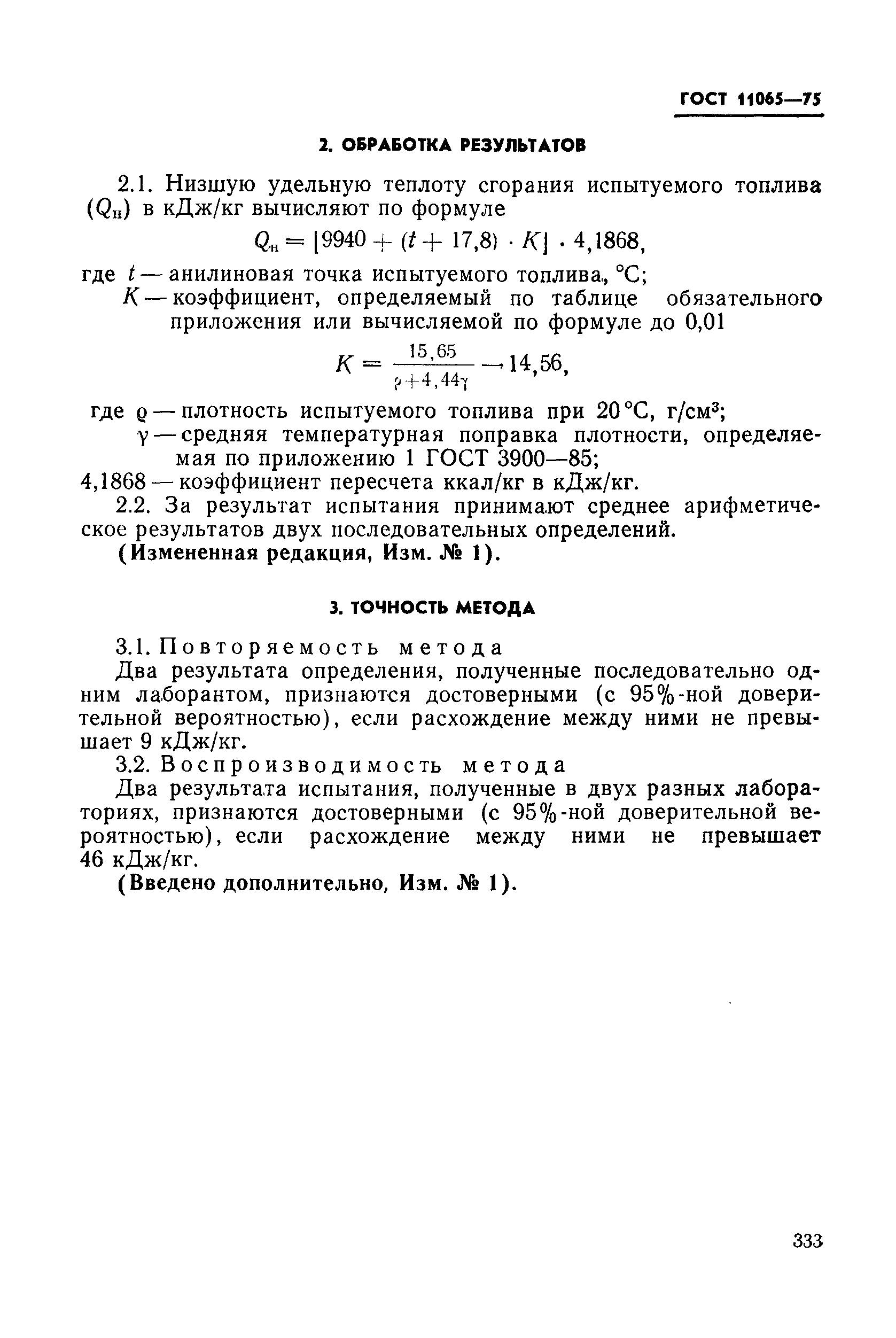 ГОСТ 11065—75

2. ОБРАБОТКА РЕЗУЛЬТАТОВ

2.1. Низшую удельную теплоту сгорания испытуемого топлива ($Q_н$) в кДж/кг вычисляют по формуле

$Q_н = [9940 + (t + 17,8) \cdot K] \cdot 4,1868,$

где $t$ — анилиновая точка испытуемого топлива, °С;
$K$ — коэффициент, определяемый по таблице обязательного приложения или вычисляемой по формуле до 0,01

$K = \frac{15,65}{\rho + 4,44\gamma} - 14,56,$

где $\rho$ — плотность испытуемого топлива при 20 °С, г/см$^3$;
$\gamma$ — средняя температурная поправка плотности, определяемая по приложению 1 ГОСТ 3900—85;
4,1868 — коэффициент пересчета ккал/кг в кДж/кг.

2.2. За результат испытания принимают среднее арифметическое результатов двух последовательных определений.

(Измененная редакция, Изм. № 1).

3. ТОЧНОСТЬ МЕТОДА

3.1. Повторяемость метода

Два результата определения, полученные последовательно одним лаборантом, признаются достоверными (с 95%-ной доверительной вероятностью), если расхождение между ними не превышает 9 кДж/кг.

3.2. Воспроизводимость метода

Два результата испытания, полученные в двух разных лабораториях, признаются достоверными (с 95%-ной доверительной вероятностью), если расхождение между ними не превышает 46 кДж/кг.

(Введено дополнительно, Изм. № 1).

333